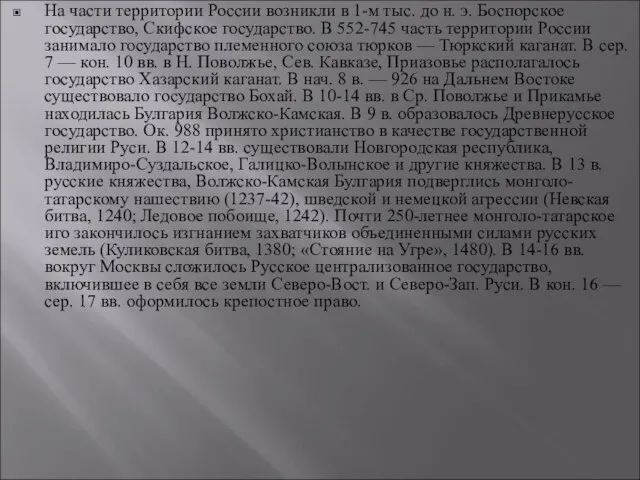 На части территории России возникли в 1-м тыс. до н. э. Боспорское государство, Скифское государство. В 552-745 часть территории России занимало государство племенного союза тюрков — Тюркский каганат. В сер. 7 — кон. 10 вв. в Н. Поволжье, Сев. Кавказе, Приазовье располагалось государство Хазарский каганат. В нач. 8 в. — 926 на Дальнем Востоке существовало государство Бохай. В 10-14 вв. в Ср. Поволжье и Прикамье находилась Булгария Волжско-Камская. В 9 в. образовалось Древнерусское государство. Ок. 988 принято христианство в качестве государственной религии Руси. В 12-14 вв. существовали Новгородская республика, Владимиро-Суздальское, Галицко-Волынское и другие княжества. В 13 в. русские княжества, Волжско-Камская Булгария подверглись монголо-татарскому нашествию (1237-42), шведской и немецкой агрессии (Невская битва, 1240; Ледовое побоище, 1242). Почти 250-летнее монголо-татарское иго закончилось изгнанием захватчиков объединенными силами русских земель (Куликовская битва, 1380; «Стояние на Угре», 1480). В 14-16 вв. вокруг Москвы сложилось Русское централизованное государство, включившее в себя все земли Северо-Вост. и Северо-Зап. Руси. В кон. 16 — сер. 17 вв. оформилось крепостное право.